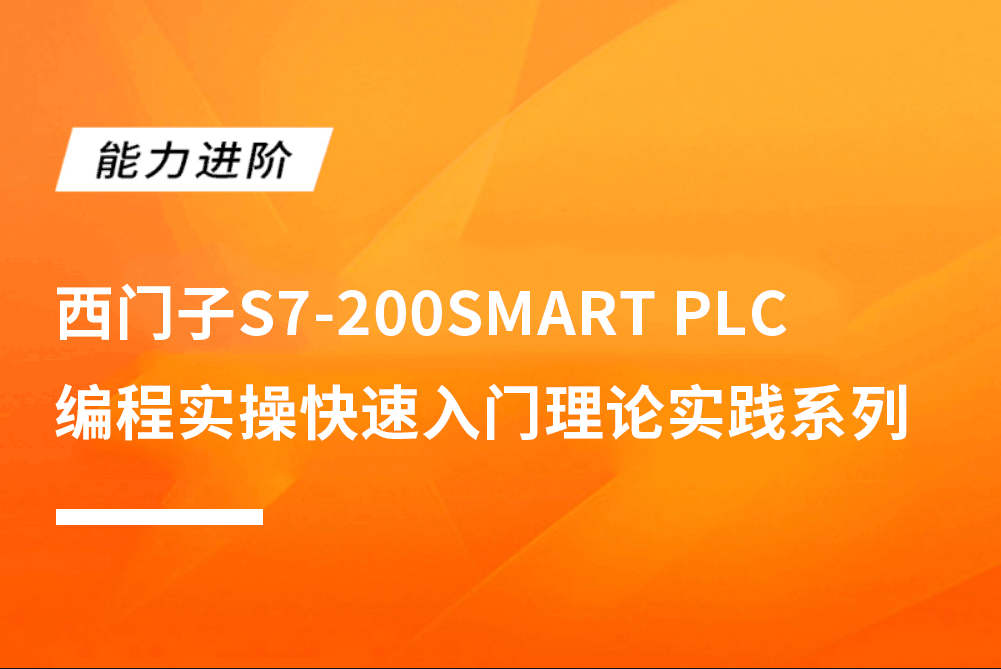 能力进阶

西门子S7-200SMART PLC
编程实操快速入门理论实践系列